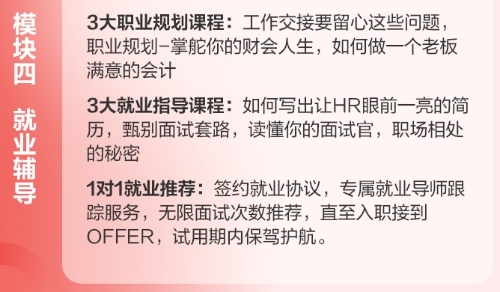 模块四

就业辅导

3大职业规划课程：工作交接要留心这些问题，职业规划-掌舵你的财会人生，如何做一个老板满意的会计

3大就业指导课程：如何写出让HR眼前一亮的简历，甄别面试套路，读懂你的面试官，职场相处的秘密

1对1就业推荐：签约就业协议，专属就业导师跟踪服务，无限面试次数推荐，直至入职接到OFFER，试用期内保驾护航。